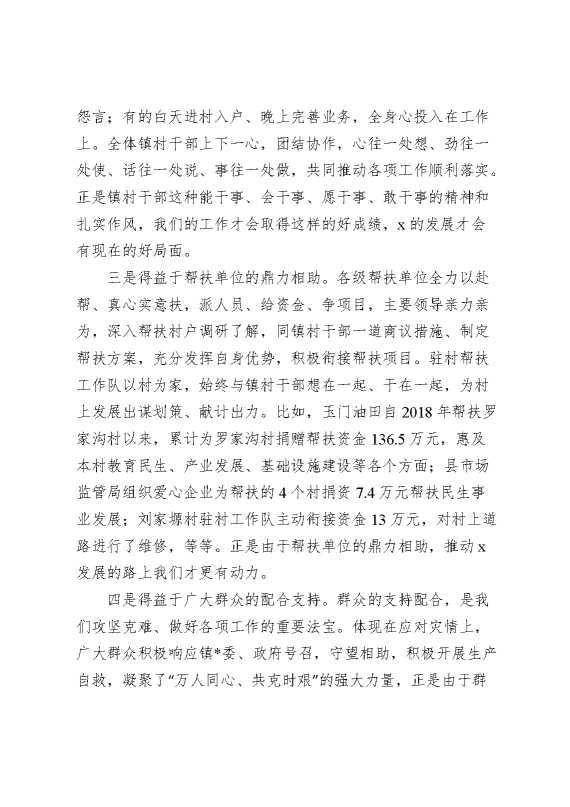 怨言；有的白天进村入户、晚上完善业务，全身心投入在工作上。全体镇村干部上下一心，团结协作，心往一处想、劲往一处使、话往一处说、事往一处做，共同推动各项工作顺利落实。正是镇村干部这种能干事、会干事、愿干事、敢干事的精神和扎实作风，我们的工作才会取得这样的好成绩，x 的发展才会有现在的好局面。

三是得益于帮扶单位的鼎力相助。各级帮扶单位全力以赴帮、真心实意扶，派人员、给资金、争项目，主要领导亲力亲为，深入帮扶村户调研了解，同镇村干部一道商议措施、制定帮扶方案，充分发挥自身优势，积极衔接帮扶项目。驻村帮扶工作队以村为家，始终与镇村干部想在一起、干在一起，为村上发展出谋划策、献计出力。比如，玉门油田自 2018 年帮扶罗家沟村以来，累计为罗家沟村捐赠帮扶资金 136.5 万元，惠及本村教育民生、产业发展、基础设施建设等各个方面；县市场监管局组织爱心企业为帮扶的 4 个村捐资 7.4 万元帮扶民生事业发展；刘家塬村驻村工作队主动衔接资金 13 万元，对村上道路进行了维修，等等。正是由于帮扶单位的鼎力相助，推动 x 发展的路上我们才更有动力。

四是得益于广大群众的配合支持。群众的支持配合，是我们攻坚克难、做好各项工作的重要法宝。体现在应对灾情上，广大群众积极响应镇*委、政府号召，守望相助，积极开展生产自救，凝聚了“万人同心、共克时艰”的强大力量，正是由于群